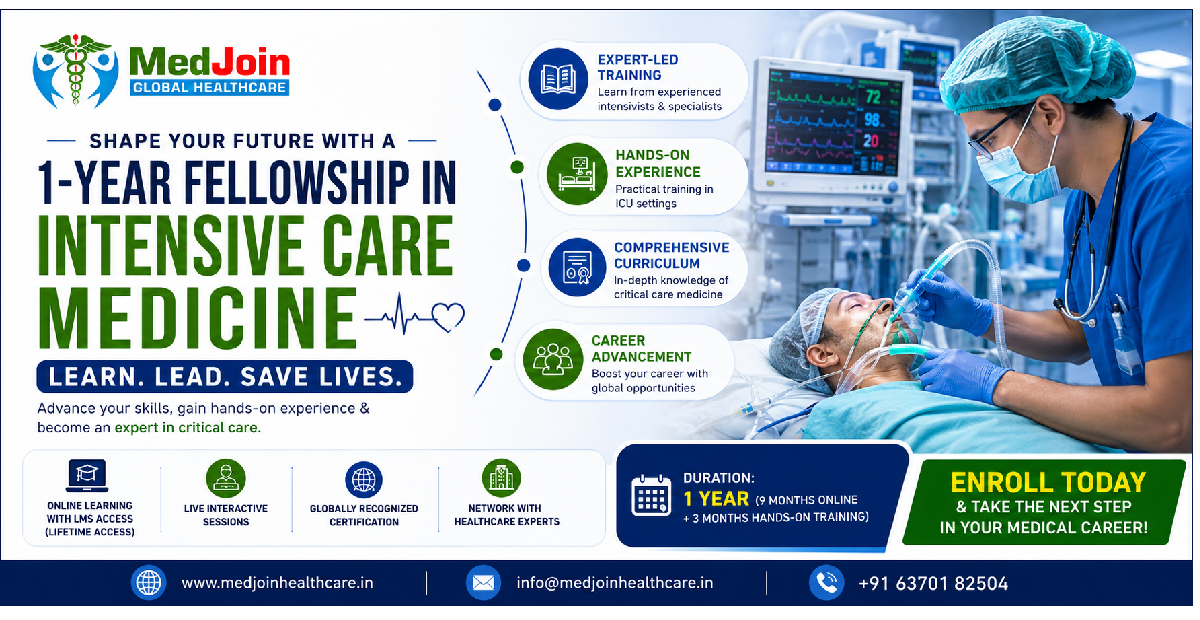 MedJoin
GLOBAL HEALTHCARE

SHAPE YOUR FUTURE WITH A

1-YEAR FELLOWSHIP IN INTENSIVE CARE MEDICINE

LEARN. LEAD. SAVE LIVES.

Advance your skills, gain hands-on experience & become an expert in critical care.

EXPERT-LED TRAINING
Learn from experienced intensivists & specialists

HANDS-ON EXPERIENCE
Practical training in ICU settings

COMPREHENSIVE CURRICULUM
In-depth knowledge of critical care medicine

CAREER ADVANCEMENT
Boost your career with global opportunities

72
98
20

ONLINE LEARNING WITH LMS ACCESS (LIFETIME ACCESS)

LIVE INTERACTIVE SESSIONS

GLOBALLY RECOGNIZED CERTIFICATION

NETWORK WITH HEALTHCARE EXPERTS

DURATION:
1 YEAR (9 MONTHS ONLINE + 3 MONTHS HANDS-ON TRAINING)

ENROLL TODAY
& TAKE THE NEXT STEP IN YOUR MEDICAL CAREER!

www.medjoinhealthcare.in

info@medjoinhealthcare.in

+91 63701 82504